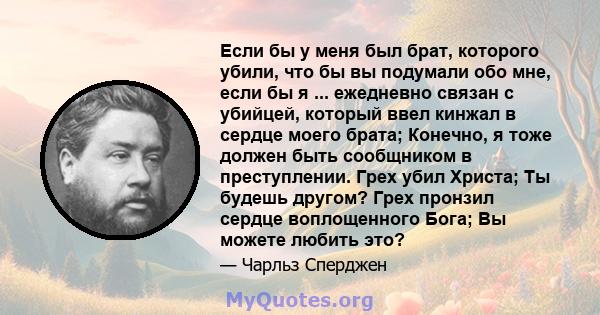 Если бы у меня был брат, которого убили, что бы вы подумали обо мне, если бы я ... ежедневно связан с убийцей, который ввел кинжал в сердце моего брата; Конечно, я тоже должен быть сообщником в преступлении. Грех убил Христа; Ты будешь другом? Грех пронзил сердце воплощенного Бога; Вы можете любить это?

— Чарльз Сперджен

MyQuotes.org